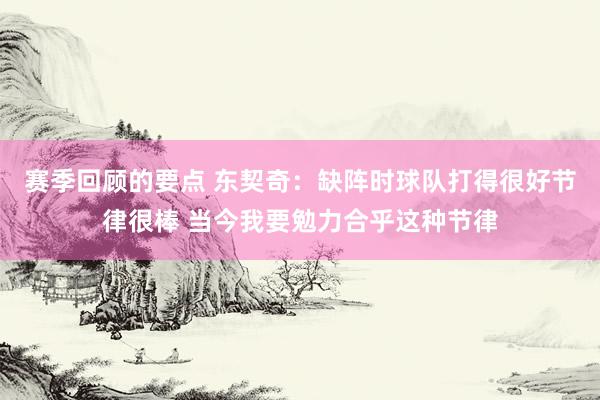 赛季回顾的要点 东契奇：缺阵时球队打得很好节律很棒 当今我要勉力合乎这种节律